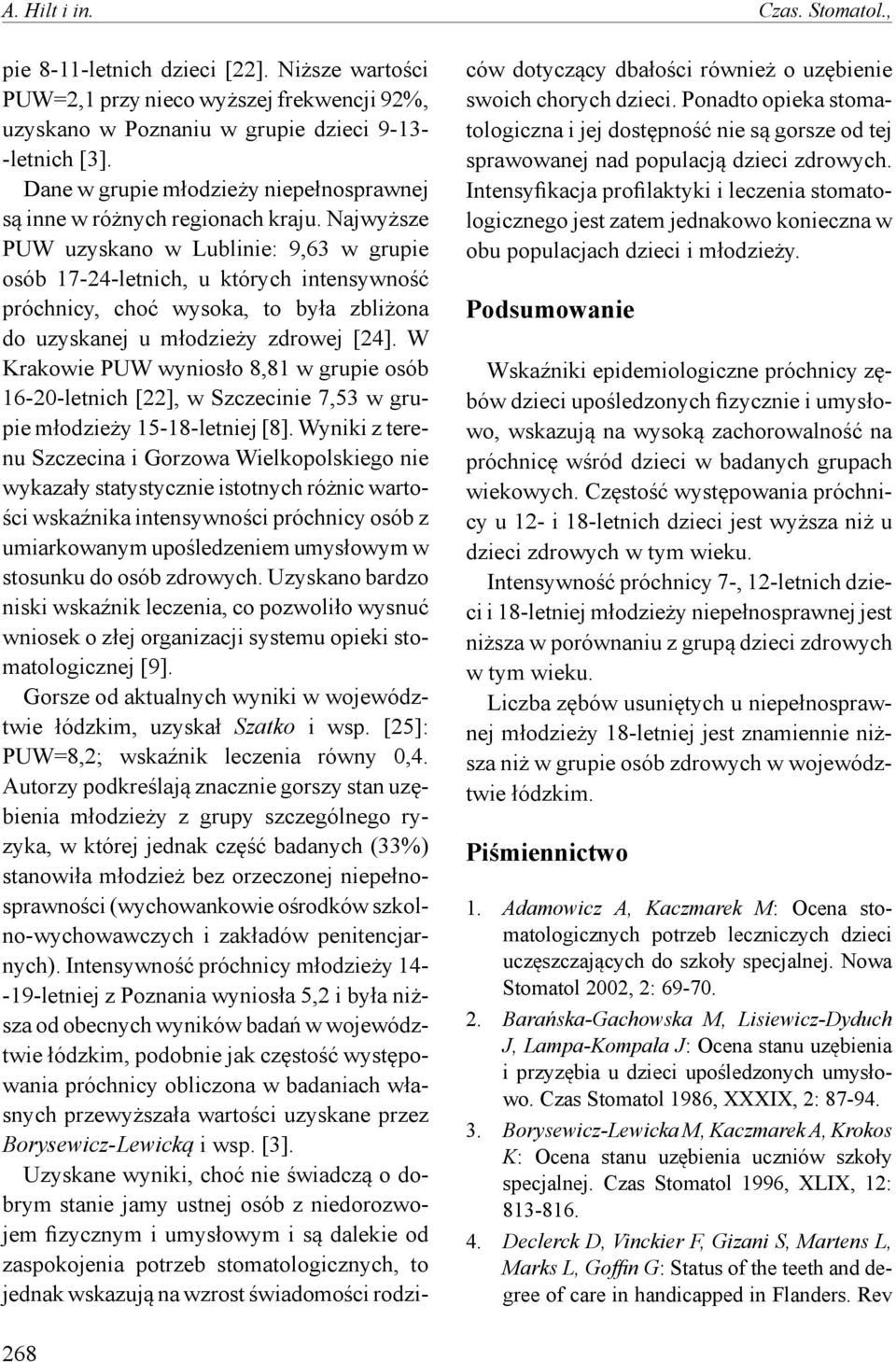 A. Hilt i in. Czas. Stomatol.,

pie 8-11-letnich dzieci [22]. Niższe wartości PUW=2,1 przy nieco wyższej frekwencji 92%, uzyskano w Poznaniu w grupie dzieci 9-13--letnich [3].

Dane w grupie młodzieży niepełnosprawnej są inne w różnych regionach kraju. Najwyższe PUW uzyskano w Lublinie: 9,63 w grupie osób 17-24-letnich, u których intensywność próchnicy, choć wysoka, to była zbliżona do uzyskanej u młodzieży zdrowej [24]. W Krakowie PUW wyniosło 8,81 w grupie osób 16-20-letnich [22], w Szczecinie 7,53 w grupie młodzieży 15-18-letniej [8]. Wyniki z terenu Szczecina i Gorzowa Wielkopolskiego nie wykazały statystycznie istotnych różnic wartości wskaźnika intensywności próchnicy osób z umiarkowanym upośledzeniem umysłowym w stosunku do osób zdrowych. Uzyskano bardzo niski wskaźnik leczenia, co pozwoliło wysnuć wniosek o złej organizacji systemu opieki stomatologicznej [9].

Gorsze od aktualnych wyniki w województwie łódzkim, uzyskał Szatko i wsp. [25]: PUW=8,2; wskaźnik leczenia równy 0,4. Autorzy podkreślają znacznie gorszy stan uzębienia młodzieży z grupy szczególnego ryzyka, w której jednak część badanych (33%) stanowiła młodzież bez orzeczonej niepełnosprawności (wychowankowie ośrodków szkolno-wychowawczych i zakładów penitencjarnych). Intensywność próchnicy młodzieży 14--19-letniej z Poznania wyniosła 5,2 i była niższa od obecnych wyników badań w województwie łódzkim, podobnie jak częstość występowania próchnicy obliczona w badaniach własnych przewyższała wartości uzyskane przez Borysewicz-Lewicką i wsp. [3].

Uzyskane wyniki, choć nie świadczą o dobrym stanie jamy ustnej osób z niedorozwojem fizycznym i umysłowym i są dalekie od zaspokojenia potrzeb stomatologicznych, to jednak wskazują na wzrost świadomości rodziców dotyczący dbałości również o uzębienie swoich chorych dzieci. Ponadto opieka stomatologiczna i jej dostępność nie są gorsze od tej sprawowanej nad populacją dzieci zdrowych. Intensyfikacja profilaktyki i leczenia stomatologicznego jest zatem jednakowo konieczna w obu populacjach dzieci i młodzieży.

Podsumowanie

Wskaźniki epidemiologiczne próchnicy zębów dzieci upośledzonych fizycznie i umysłowo, wskazują na wysoką zachorowalność na próchnicę wśród dzieci w badanych grupach wiekowych. Częstość występowania próchnicy u 12- i 18-letnich dzieci jest wyższa niż u dzieci zdrowych w tym wieku.

Intensywność próchnicy 7-, 12-letnich dzieci i 18-letniej młodzieży niepełnosprawnej jest niższa w porównaniu z grupą dzieci zdrowych w tym wieku.

Liczba zębów usuniętych u niepełnosprawnej młodzieży 18-letniej jest znamiennie niższa niż w grupie osób zdrowych w województwie łódzkim.

Piśmiennictwo

1. Adamowicz A, Kaczmarek M: Ocena stomatologicznych potrzeb leczniczych dzieci uczęszczających do szkoły specjalnej. Nowa Stomatol 2002, 2: 69-70.
2. Barańska-Gachowska M, Lisiewicz-Dyduch J, Lampa-Kompała J: Ocena stanu uzębienia i przyzębia u dzieci upośledzonych umysłowo. Czas Stomatol 1986, XXXIX, 2: 87-94.
3. Borysewicz-Lewicka M, Kaczmarek A, Krokos K: Ocena stanu uzębienia uczniów szkoły specjalnej. Czas Stomatol 1996, XLIX, 12: 813-816.
4. Declerck D, Vinckier F, Gizani S, Martens L, Marks L, Goffin G: Status of the teeth and degree of care in handicapped in Flanders. Rev

268